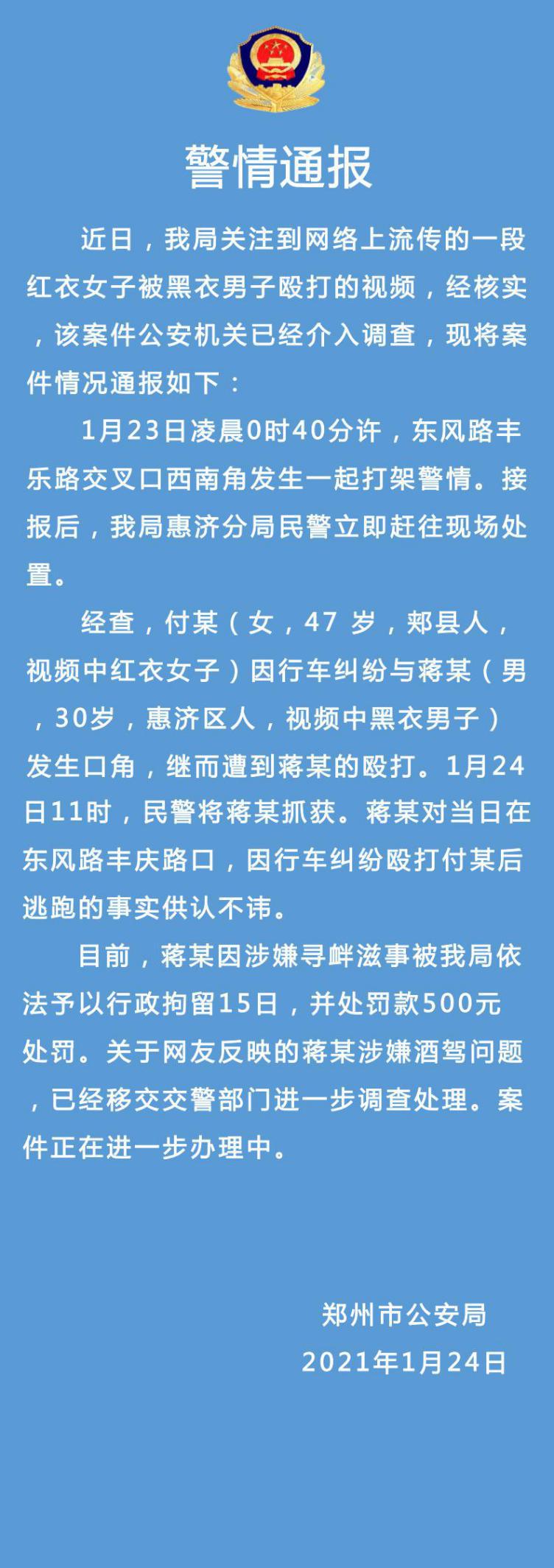 警情通报

近日，我局关注到网络上流传的一段红衣女子被黑衣男子殴打的视频，经核实，该案件公安机关已经介入调查，现将案件情况通报如下：

1月23日凌晨0时40分许，东风路丰乐路交叉口西南角发生一起打架警情。接报后，我局惠济分局民警立即赶往现场处置。

经查，付某（女，47 岁，郏县人，视频中红衣女子）因行车纠纷与蒋某（男，30岁，惠济区人，视频中黑衣男子）发生口角，继而遭到蒋某的殴打。1月24日11时，民警将蒋某抓获。蒋某对当日在东风路丰庆路口，因行车纠纷殴打付某后逃跑的事实供认不讳。

目前，蒋某因涉嫌寻衅滋事被我局依法予以行政拘留15日，并处罚款500元处罚。关于网友反映的蒋某涉嫌酒驾问题，已经移交交警部门进一步调查处理。案件正在进一步办理中。

郑州市公安局
2021年1月24日